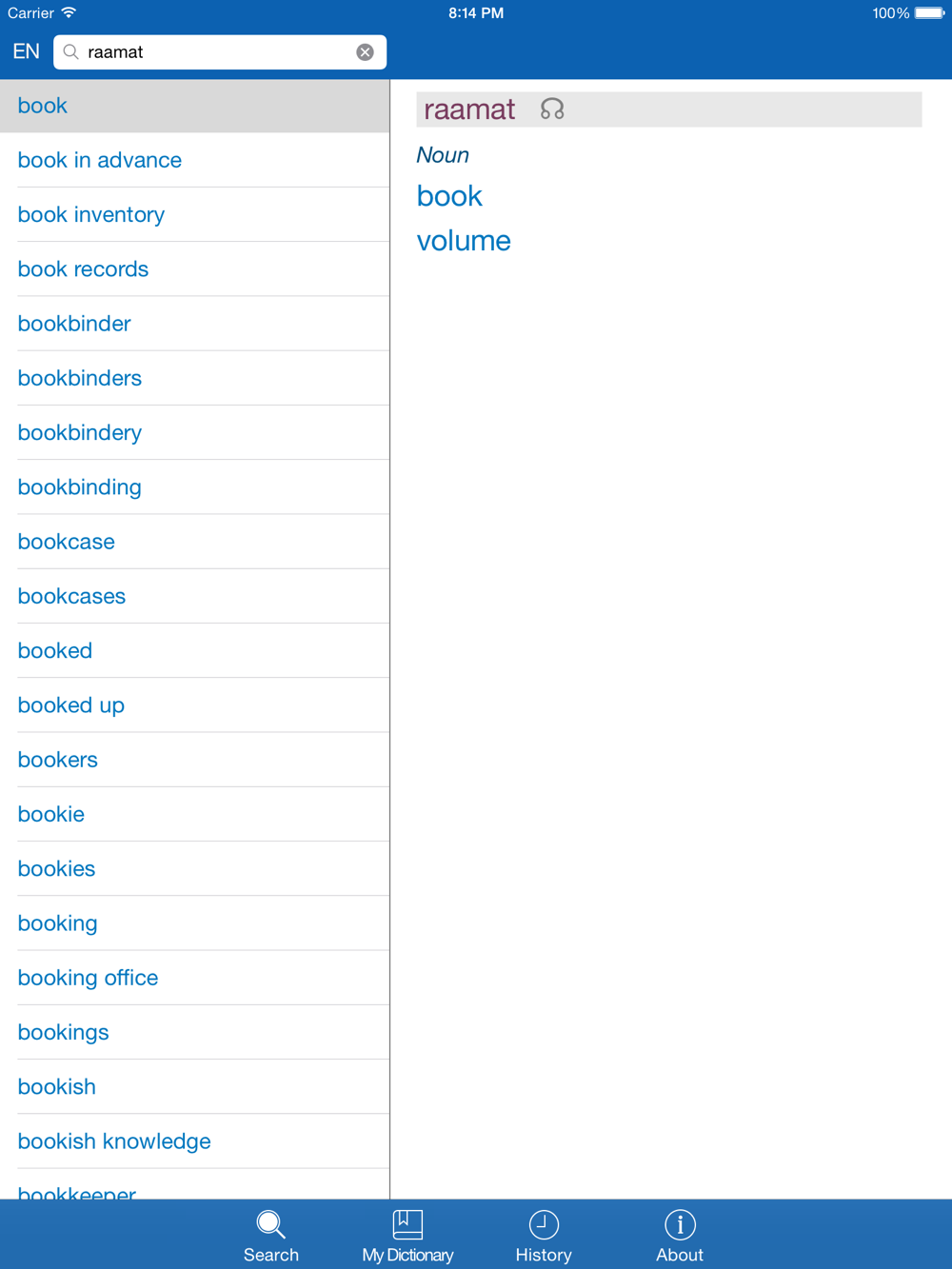 Carrier 8:14 PM 100%

EN raamat

book
book in advance
book inventory
book records
bookbinder
bookbinders
bookbindery
bookbinding
bookcase
bookcases
booked
booked up
bookers
bookie
bookies
booking
booking office
bookings
bookish
bookish knowledge
bookkeeper

raamat

Noun
book
volume

Search
My Dictionary
History
About